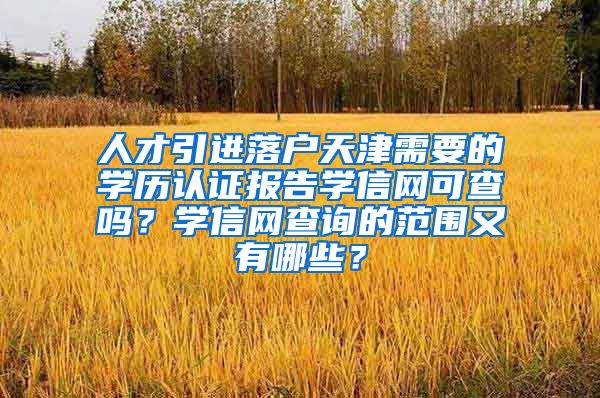 人才引进落户天津需要的学历认证报告学信网可查吗？学信网查询的范围又有哪些？